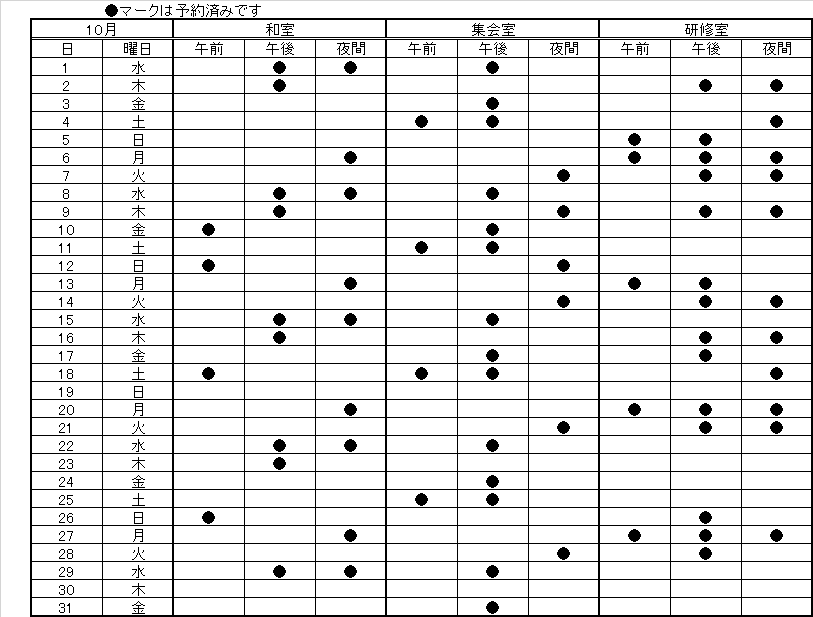 ●マークは予約済みです

| 10月 | | 和室 | | | 集会室 | | | 研修室 | | |
|---|---|---|---|---|---|---|---|---|---|---|
| 日 | 曜日 | 午前 | 午後 | 夜間 | 午前 | 午後 | 夜間 | 午前 | 午後 | 夜間 |
| 1 | 水 | | ● | ● | | ● | | | | |
| 2 | 木 | | ● | | | | | | ● | ● |
| 3 | 金 | | | | | ● | | | | |
| 4 | 土 | | | | ● | ● | | | | ● |
| 5 | 日 | | | | | | | ● | ● | |
| 6 | 月 | | | ● | | | | ● | ● | ● |
| 7 | 火 | | | | | | ● | | ● | ● |
| 8 | 水 | | ● | ● | | ● | | | | |
| 9 | 木 | | ● | | | | ● | | ● | ● |
| 10 | 金 | ● | | | | ● | | | | |
| 11 | 土 | | | | ● | ● | | | | |
| 12 | 日 | ● | | | | | ● | | | |
| 13 | 月 | | | ● | | | | ● | ● | |
| 14 | 火 | | | | | | ● | | ● | ● |
| 15 | 水 | | ● | ● | | ● | | | | |
| 16 | 木 | | ● | | | | | | ● | ● |
| 17 | 金 | | | | | ● | | | ● | |
| 18 | 土 | ● | | | ● | ● | | | | ● |
| 19 | 日 | | | | | | | | | |
| 20 | 月 | | | ● | | | | ● | ● | ● |
| 21 | 火 | | | | | | ● | | ● | ● |
| 22 | 水 | | ● | ● | | ● | | | | |
| 23 | 木 | | ● | | | | | | | |
| 24 | 金 | | | | | ● | | | | |
| 25 | 土 | | | | ● | ● | | | | |
| 26 | 日 | ● | | | | | | | ● | |
| 27 | 月 | | | ● | | | | ● | ● | ● |
| 28 | 火 | | | | | | ● | | ● | |
| 29 | 水 | | ● | ● | | ● | | | | |
| 30 | 木 | | | | | | | | | |
| 31 | 金 | | | | | ● | | | | |